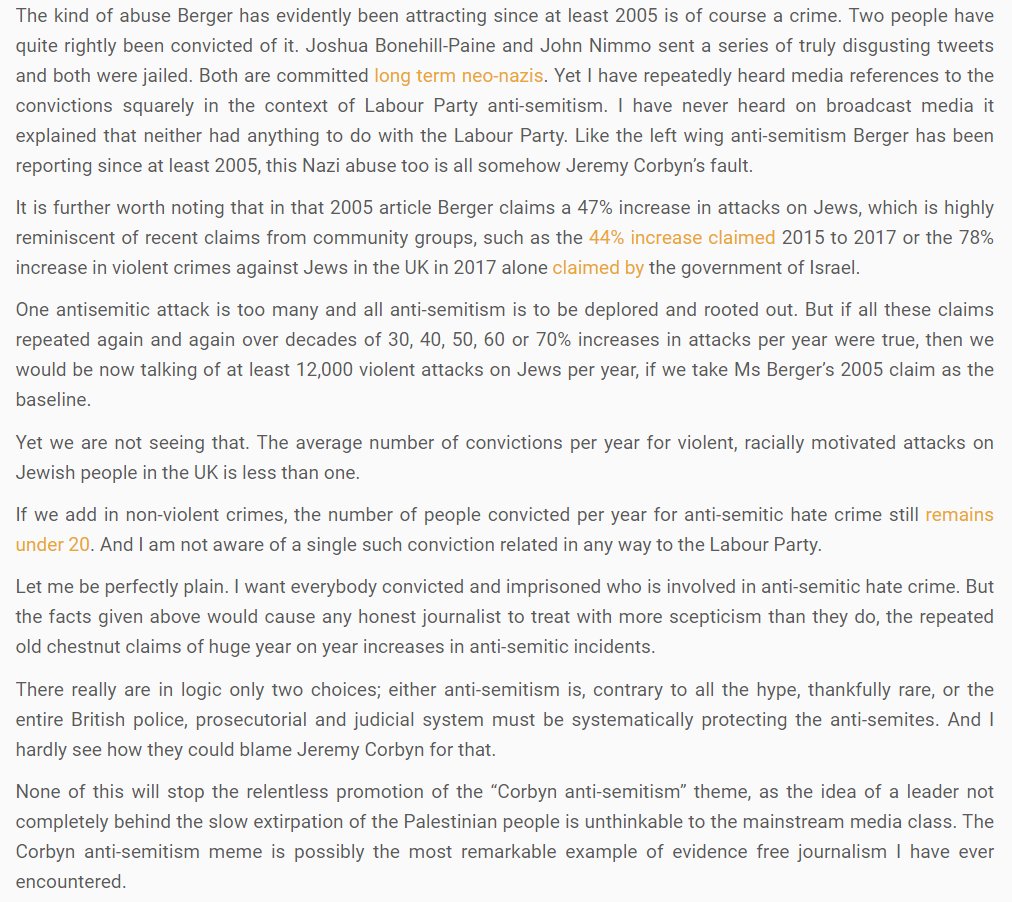 The kind of abuse Berger has evidently been attracting since at least 2005 is of course a crime. Two people have quite rightly been convicted of it. Joshua Bonehill-Paine and John Nimmo sent a series of truly disgusting tweets and both were jailed. Both are committed long term neo-nazis. Yet I have repeatedly heard media references to the convictions squarely in the context of Labour Party anti-semitism. I have never heard on broadcast media it explained that neither had anything to do with the Labour Party. Like the left wing anti-semitism Berger has been reporting since at least 2005, this Nazi abuse too is all somehow Jeremy Corbyn's fault.

It is further worth noting that in that 2005 article Berger claims a 47% increase in attacks on Jews, which is highly reminiscent of recent claims from community groups, such as the 44% increase claimed 2015 to 2017 or the 78% increase in violent crimes against Jews in the UK in 2017 alone claimed by the government of Israel.

One antisemitic attack is too many and all anti-semitism is to be deplored and rooted out. But if all these claims repeated again and again over decades of 30, 40, 50, 60 or 70% increases in attacks per year were true, then we would be now talking of at least 12,000 violent attacks on Jews per year, if we take Ms Berger's 2005 claim as the baseline.

Yet we are not seeing that. The average number of convictions per year for violent, racially motivated attacks on Jewish people in the UK is less than one.

If we add in non-violent crimes, the number of people convicted per year for anti-semitic hate crime still remains under 20. And I am not aware of a single such conviction related in any way to the Labour Party.

Let me be perfectly plain. I want everybody convicted and imprisoned who is involved in anti-semitic hate crime. But the facts given above would cause any honest journalist to treat with more scepticism than they do, the repeated old chestnut claims of huge year on year increases in anti-semitic incidents.

There really are in logic only two choices; either anti-semitism is, contrary to all the hype, thankfully rare, or the entire British police, prosecutorial and judicial system must be systematically protecting the anti-semites. And I hardly see how they could blame Jeremy Corbyn for that.

None of this will stop the relentless promotion of the "Corbyn anti-semitism" theme, as the idea of a leader not completely behind the slow extirpation of the Palestinian people is unthinkable to the mainstream media class. The Corbyn anti-semitism meme is possibly the most remarkable example of evidence free journalism I have ever encountered.